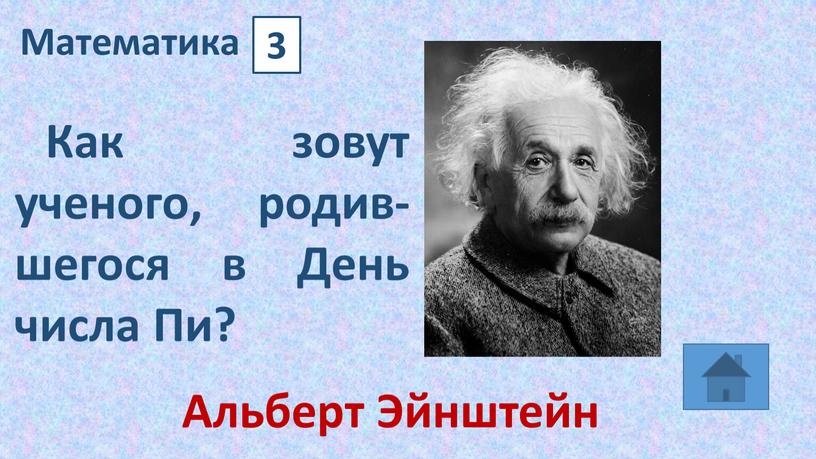 Математика 3

Как зовут ученого, родившегося в День числа Пи?

Альберт Эйнштейн